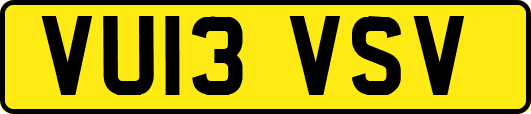 VU13 VSV